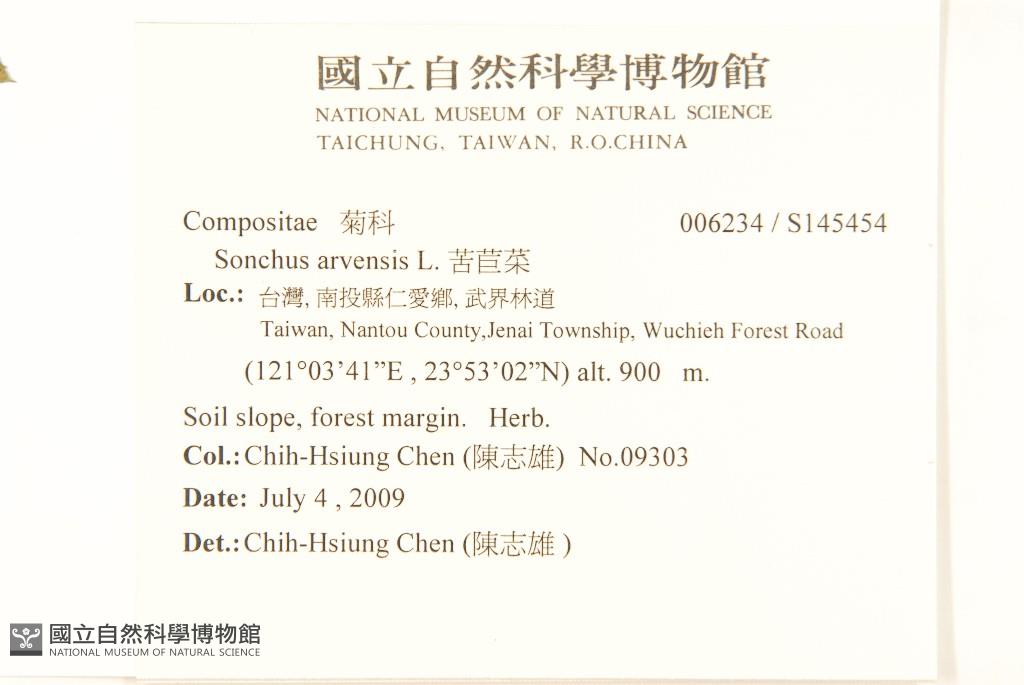 國立自然科學博物館
NATIONAL MUSEUM OF NATURAL SCIENCE
TAICHUNG, TAIWAN, R.O.CHINA

Compositae 菊科 006234 / S145454
Sonchus arvensis L. 苦苣菜
Loc.: 台灣, 南投縣仁愛鄉, 武界林道
Taiwan, Nantou County,Jenai Township, Wuchieh Forest Road
(121°03'41"E , 23°53'02"N) alt. 900 m.

Soil slope, forest margin. Herb.
Col.: Chih-Hsiung Chen (陳志雄) No.09303
Date: July 4 , 2009
Det.: Chih-Hsiung Chen (陳志雄 )

國立自然科學博物館
NATIONAL MUSEUM OF NATURAL SCIENCE